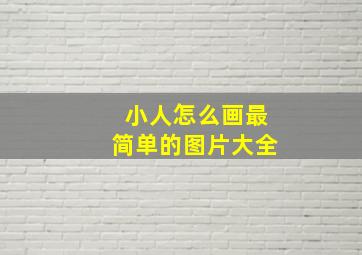 小人怎么画最
简单的图片大全